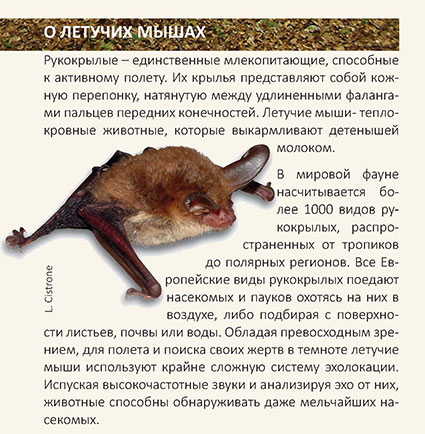 О ЛЕТУЧИХ МЫШАХ

Рукокрылые – единственные млекопитающие, способные к активному полету. Их крылья представляют собой кожную перепонку, натянутую между удлиненными фалангами пальцев передних конечностей. Летучие мыши- теплокровные животные, которые выкармливают детенышей молоком.

В мировой фауне насчитывается более 1000 видов рукокрылых, распространенных от тропиков до полярных регионов. Все Европейские виды рукокрылых поедают насекомых и пауков охотясь на них в воздухе, либо подбирая с поверхности листьев, почвы или воды. Обладая превосходным зрением, для полета и поиска своих жертв в темноте летучие мыши используют крайне сложную систему эхолокации. Испуская высокочастотные звуки и анализируя эхо от них, животные способны обнаруживать даже мельчайших насекомых.

L. Cistrone